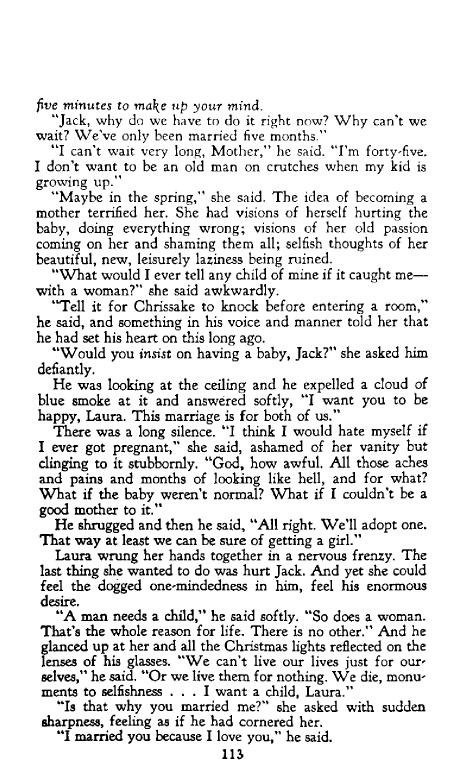 five minutes to make up your mind.

"Jack, why do we have to do it right now? Why can't we wait? We've only been married five months."

"I can't wait very long, Mother," he said. "I'm forty-five. I don't want to be an old man on crutches when my kid is growing up."

"Maybe in the spring," she said. The idea of becoming a mother terrified her. She had visions of herself hurting the baby, doing everything wrong; visions of her old passion coming on her and shaming them all; selfish thoughts of her beautiful, new, leisurely laziness being ruined.

"What would I ever tell any child of mine if it caught me—with a woman?" she said awkwardly.

"Tell it for Chrissake to knock before entering a room," he said, and something in his voice and manner told her that he had set his heart on this long ago.

"Would you insist on having a baby, Jack?" she asked him defiantly.

He was looking at the ceiling and he expelled a cloud of blue smoke at it and answered softly, "I want you to be happy, Laura. This marriage is for both of us."

There was a long silence. "I think I would hate myself if I ever got pregnant," she said, ashamed of her vanity but clinging to it stubbornly. "God, how awful. All those aches and pains and months of looking like hell, and for what? What if the baby weren't normal? What if I couldn't be a good mother to it."

He shrugged and then he said, "All right. We'll adopt one. That way at least we can be sure of getting a girl."

Laura wrung her hands together in a nervous frenzy. The last thing she wanted to do was hurt Jack. And yet she could feel the dogged one-mindedness in him, feel his enormous desire.

"A man needs a child," he said softly. "So does a woman. That's the whole reason for life. There is no other." And he glanced up at her and all the Christmas lights reflected on the lenses of his glasses. "We can't live our lives just for ourselves," he said. "Or we live them for nothing. We die, monuments to selfishness . . . I want a child, Laura."

"Is that why you married me?" she asked with sudden sharpness, feeling as if he had cornered her.

"I married you because I love you," he said.

113